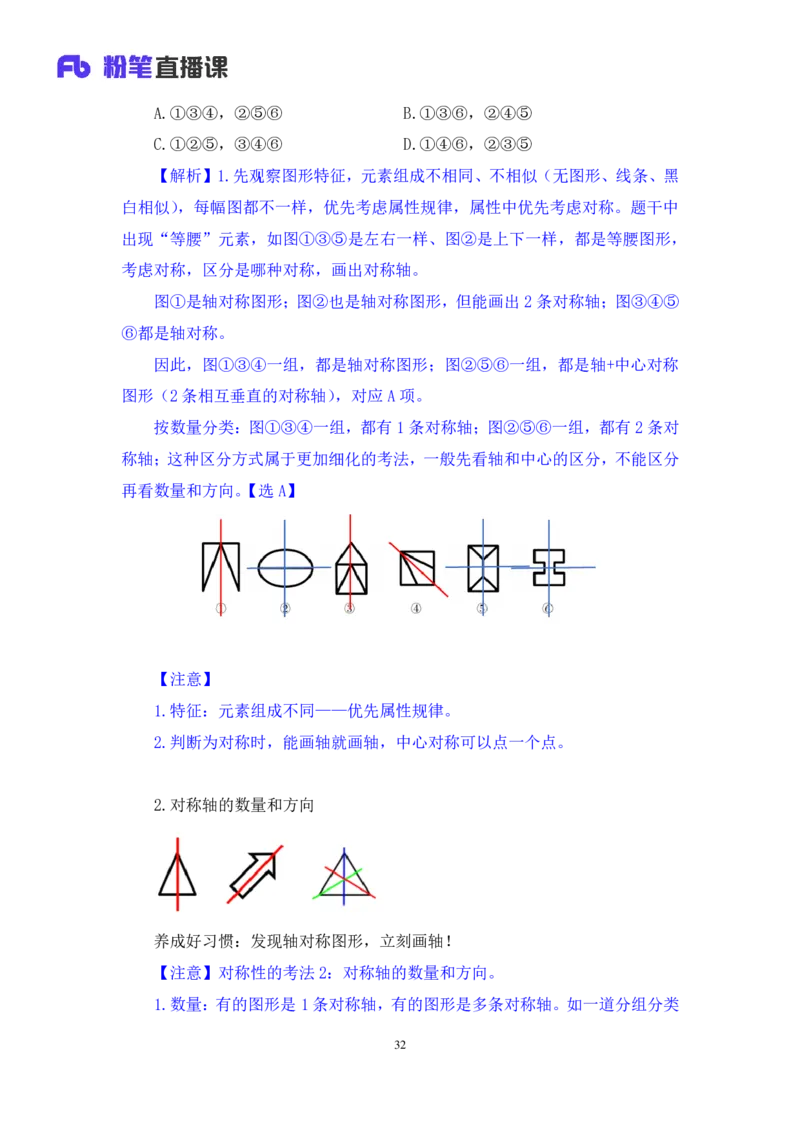 Fb 粉笔直播课

A.①③④，②⑤⑥　　B.①③⑥，②④⑤

C.①②⑤，③④⑥　　D.①④⑥，②③⑤

【解析】1.先观察图形特征，元素组成不相同、不相似（无图形、线条、黑白相似），每幅图都不一样，优先考虑属性规律，属性中优先考虑对称。题干中出现“等腰”元素，如图①③⑤是左右一样、图②是上下一样，都是等腰图形，考虑对称，区分是哪种对称，画出对称轴。

图①是轴对称图形；图②也是轴对称图形，但能画出 2 条对称轴；图③④⑤⑥都是轴对称。

因此，图①③④一组，都是轴对称图形；图②⑤⑥一组，都是轴+中心对称图形（2 条相互垂直的对称轴），对应 A 项。

按数量分类：图①③④一组，都有 1 条对称轴；图②⑤⑥一组，都有 2 条对称轴；这种区分方式属于更加细化的考法，一般先看轴和中心的区分，不能区分再看数量和方向。【选 A】

① ② ③ ④ ⑤ ⑥

【注意】

1.特征：元素组成不同——优先属性规律。

2.判断为对称时，能画轴就画轴，中心对称可以点一个点。

2.对称轴的数量和方向

养成好习惯：发现轴对称图形，立刻画轴！

【注意】对称性的考法 2：对称轴的数量和方向。

1.数量：有的图形是 1 条对称轴，有的图形是多条对称轴。如一道分组分类

32